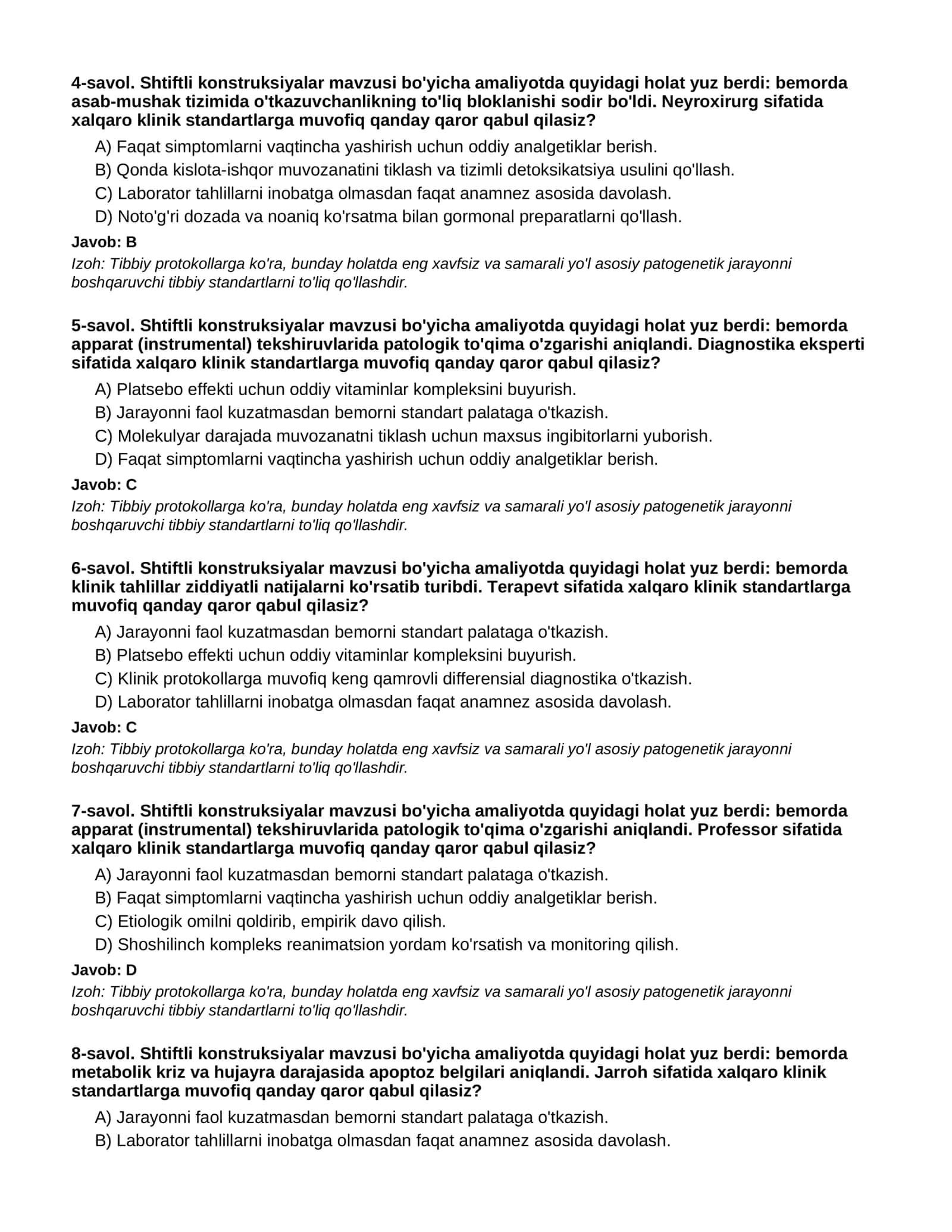 4-savol. Shtiftli konstruksiyalar mavzusi bo'yicha amaliyotda quyidagi holat yuz berdi: bemorda asab-mushak tizimida o'tkazuvchanlikning to'liq bloklanishi sodir bo'ldi. Neyroxirurg sifatida xalqaro klinik standartlarga muvofiq qanday qaror qabul qilasiz?

A) Faqat simptomlarni vaqtincha yashirish uchun oddiy analgetiklar berish.
B) Qonda kislota-ishqor muvozanatini tiklash va tizimli detoksikatsiya usulini qo'llash.
C) Laborator tahlillarni inobatga olmasdan faqat anamnez asosida davolash.
D) Noto'g'ri dozada va noaniq ko'rsatma bilan gormonal preparatlarni qo'llash.

Javob: B

Izoh: Tibbiy protokollarga ko'ra, bunday holatda eng xavfsiz va samarali yo'l asosiy patogenetik jarayonni boshqaruvchi tibbiy standartlarni to'liq qo'llashdir.

5-savol. Shtiftli konstruksiyalar mavzusi bo'yicha amaliyotda quyidagi holat yuz berdi: bemorda apparat (instrumental) tekshiruvlarida patologik to'qima o'zgarishi aniqlandi. Diagnostika eksperti sifatida xalqaro klinik standartlarga muvofiq qanday qaror qabul qilasiz?

A) Platsebo effekti uchun oddiy vitaminlar kompleksini buyurish.
B) Jarayonni faol kuzatmasdan bemorni standart palataga o'tkazish.
C) Molekulyar darajada muvozanatni tiklash uchun maxsus ingibitorlarni yuborish.
D) Faqat simptomlarni vaqtincha yashirish uchun oddiy analgetiklar berish.

Javob: C

Izoh: Tibbiy protokollarga ko'ra, bunday holatda eng xavfsiz va samarali yo'l asosiy patogenetik jarayonni boshqaruvchi tibbiy standartlarni to'liq qo'llashdir.

6-savol. Shtiftli konstruksiyalar mavzusi bo'yicha amaliyotda quyidagi holat yuz berdi: bemorda klinik tahlillar ziddiyatli natijalarni ko'rsatib turibdi. Terapevt sifatida xalqaro klinik standartlarga muvofiq qanday qaror qabul qilasiz?

A) Jarayonni faol kuzatmasdan bemorni standart palataga o'tkazish.
B) Platsebo effekti uchun oddiy vitaminlar kompleksini buyurish.
C) Klinik protokollarga muvofiq keng qamrovli differensial diagnostika o'tkazish.
D) Laborator tahlillarni inobatga olmasdan faqat anamnez asosida davolash.

Javob: C

Izoh: Tibbiy protokollarga ko'ra, bunday holatda eng xavfsiz va samarali yo'l asosiy patogenetik jarayonni boshqaruvchi tibbiy standartlarni to'liq qo'llashdir.

7-savol. Shtiftli konstruksiyalar mavzusi bo'yicha amaliyotda quyidagi holat yuz berdi: bemorda apparat (instrumental) tekshiruvlarida patologik to'qima o'zgarishi aniqlandi. Professor sifatida xalqaro klinik standartlarga muvofiq qanday qaror qabul qilasiz?

A) Jarayonni faol kuzatmasdan bemorni standart palataga o'tkazish.
B) Faqat simptomlarni vaqtincha yashirish uchun oddiy analgetiklar berish.
C) Etiologik omilni qoldirib, empirik davo qilish.
D) Shoshilinch kompleks reanimatsion yordam ko'rsatish va monitoring qilish.

Javob: D

Izoh: Tibbiy protokollarga ko'ra, bunday holatda eng xavfsiz va samarali yo'l asosiy patogenetik jarayonni boshqaruvchi tibbiy standartlarni to'liq qo'llashdir.

8-savol. Shtiftli konstruksiyalar mavzusi bo'yicha amaliyotda quyidagi holat yuz berdi: bemorda metabolik kriz va hujayra darajasida apoptoz belgilari aniqlandi. Jarroh sifatida xalqaro klinik standartlarga muvofiq qanday qaror qabul qilasiz?

A) Jarayonni faol kuzatmasdan bemorni standart palataga o'tkazish.
B) Laborator tahlillarni inobatga olmasdan faqat anamnez asosida davolash.